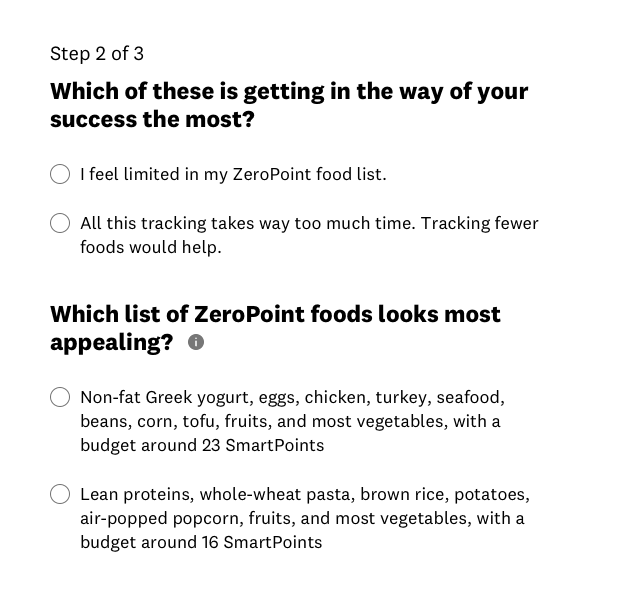 Step 2 of 3

Which of these is getting in the way of your success the most?

I feel limited in my ZeroPoint food list.

All this tracking takes way too much time. Tracking fewer foods would help.

Which list of ZeroPoint foods looks most appealing?

Non-fat Greek yogurt, eggs, chicken, turkey, seafood, beans, corn, tofu, fruits, and most vegetables, with a budget around 23 SmartPoints

Lean proteins, whole-wheat pasta, brown rice, potatoes, air-popped popcorn, fruits, and most vegetables, with a budget around 16 SmartPoints